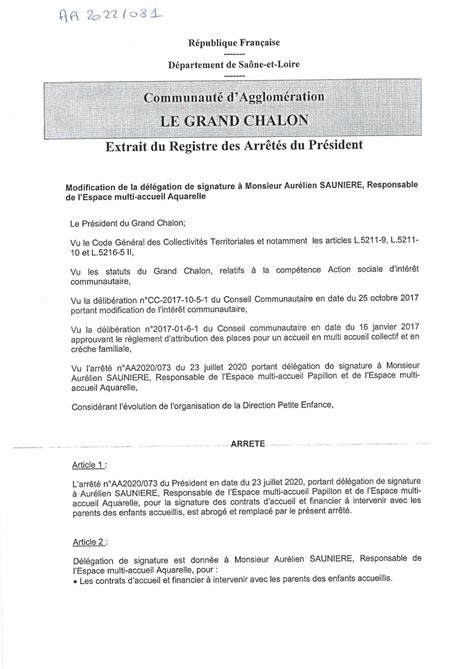 AA 2022/081

République Française
-------
Département de Saône-et-Loire
-------

Communauté d'Agglomération
LE GRAND CHALON

Extrait du Registre des Arrêtés du Président

Modification de la délégation de signature à Monsieur Aurélien SAUNIERE, Responsable de l'Espace multi-accueil Aquarelle

Le Président du Grand Chalon;

Vu le Code Général des Collectivités Territoriales et notamment les articles L.5211-9, L.5211-10 et L.5216-5 II,

Vu les statuts du Grand Chalon, relatifs à la compétence Action sociale d'intérêt communautaire,

Vu la délibération n°CC-2017-10-5-1 du Conseil Communautaire en date du 25 octobre 2017 portant modification de l'intérêt communautaire,

Vu la délibération n°2017-01-6-1 du Conseil communautaire en date du 16 janvier 2017 approuvant le règlement d'attribution des places pour un accueil en multi accueil collectif et en crèche familiale,

Vu l'arrêté n°AA2020/073 du 23 juillet 2020 portant délégation de signature à Monsieur Aurélien SAUNIERE, Responsable de l'Espace multi-accueil Papillon et de l'Espace multi-accueil Aquarelle,

Considérant l'évolution de l'organisation de la Direction Petite Enfance,

ARRETE

Article 1 :

L'arrêté n°AA2020/073 du Président en date du 23 juillet 2020, portant délégation de signature à Aurélien SAUNIERE, Responsable de l'Espace multi-accueil Papillon et de l'Espace multi-accueil Aquarelle, pour la signature des contrats d'accueil et financier à intervenir avec les parents des enfants accueillis, est abrogé et remplacé par le présent arrêté.

Article 2 :

Délégation de signature est donnée à Monsieur Aurélien SAUNIERE, Responsable de l'Espace multi-accueil Aquarelle, pour :
• Les contrats d'accueil et financier à intervenir avec les parents des enfants accueillis.